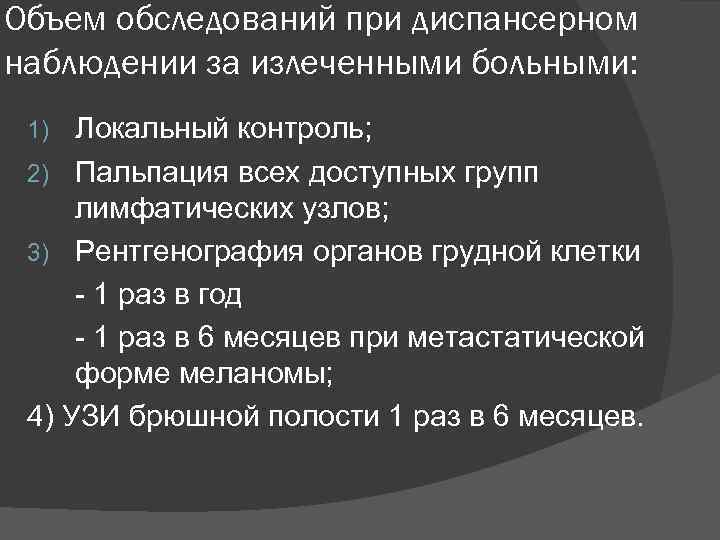 Объем обследований при диспансерном наблюдении за излеченными больными:

1) Локальный контроль;
2) Пальпация всех доступных групп лимфатических узлов;
3) Рентгенография органов грудной клетки
- 1 раз в год
- 1 раз в 6 месяцев при метастатической форме меланомы;
4) УЗИ брюшной полости 1 раз в 6 месяцев.